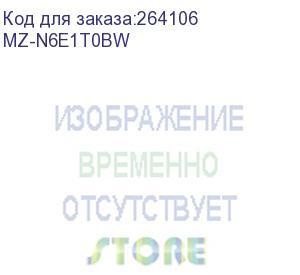 Код для заказа:264106
MZ-N6E1T0BW

ИЗОБРАЖЕНИЕ
ВРЕМЕННО
ОТСУТСТВУЕТ
STORE